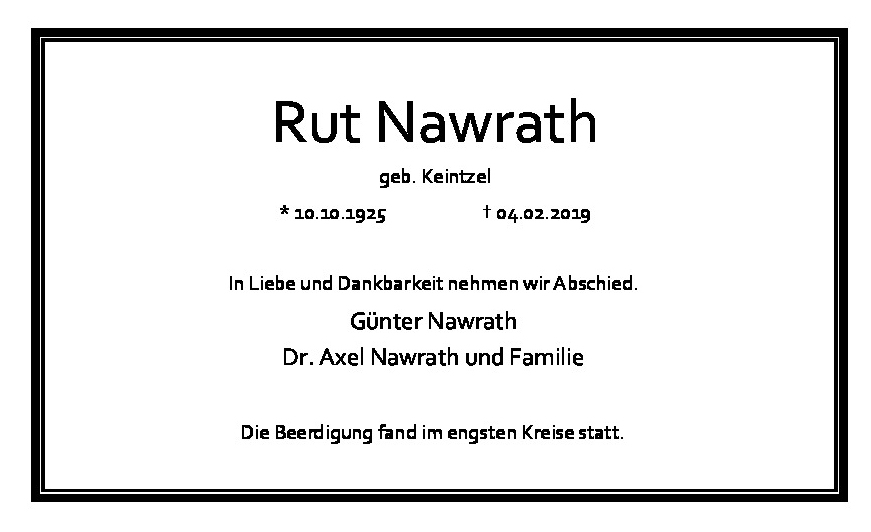 Rut Nawrath

geb. Keintzel

* 10.10.1925 † 04.02.2019

In Liebe und Dankbarkeit nehmen wir Abschied.

Günter Nawrath

Dr. Axel Nawrath und Familie

Die Beerdigung fand im engsten Kreise statt.